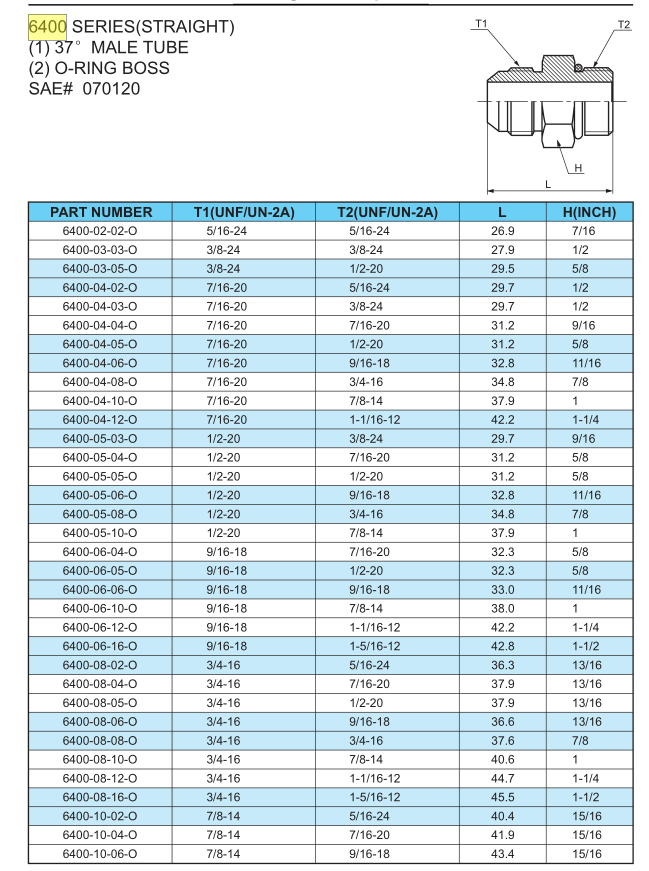 6400 SERIES(STRAIGHT)
(1) 37° MALE TUBE
(2) O-RING BOSS
SAE# 070120

T1
T2
H
L

| PART NUMBER | T1(UNF/UN-2A) | T2(UNF/UN-2A) | L | H(INCH) |
|---|---|---|---|---|
| 6400-02-02-O | 5/16-24 | 5/16-24 | 26.9 | 7/16 |
| 6400-03-03-O | 3/8-24 | 3/8-24 | 27.9 | 1/2 |
| 6400-03-05-O | 3/8-24 | 1/2-20 | 29.5 | 5/8 |
| 6400-04-02-O | 7/16-20 | 5/16-24 | 29.7 | 1/2 |
| 6400-04-03-O | 7/16-20 | 3/8-24 | 29.7 | 1/2 |
| 6400-04-04-O | 7/16-20 | 7/16-20 | 31.2 | 9/16 |
| 6400-04-05-O | 7/16-20 | 1/2-20 | 31.2 | 5/8 |
| 6400-04-06-O | 7/16-20 | 9/16-18 | 32.8 | 11/16 |
| 6400-04-08-O | 7/16-20 | 3/4-16 | 34.8 | 7/8 |
| 6400-04-10-O | 7/16-20 | 7/8-14 | 37.9 | 1 |
| 6400-04-12-O | 7/16-20 | 1-1/16-12 | 42.2 | 1-1/4 |
| 6400-05-03-O | 1/2-20 | 3/8-24 | 29.7 | 9/16 |
| 6400-05-04-O | 1/2-20 | 7/16-20 | 31.2 | 5/8 |
| 6400-05-05-O | 1/2-20 | 1/2-20 | 31.2 | 5/8 |
| 6400-05-06-O | 1/2-20 | 9/16-18 | 32.8 | 11/16 |
| 6400-05-08-O | 1/2-20 | 3/4-16 | 34.8 | 7/8 |
| 6400-05-10-O | 1/2-20 | 7/8-14 | 37.9 | 1 |
| 6400-06-04-O | 9/16-18 | 7/16-20 | 32.3 | 5/8 |
| 6400-06-05-O | 9/16-18 | 1/2-20 | 32.3 | 5/8 |
| 6400-06-06-O | 9/16-18 | 9/16-18 | 33.0 | 11/16 |
| 6400-06-10-O | 9/16-18 | 7/8-14 | 38.0 | 1 |
| 6400-06-12-O | 9/16-18 | 1-1/16-12 | 42.2 | 1-1/4 |
| 6400-06-16-O | 9/16-18 | 1-5/16-12 | 42.8 | 1-1/2 |
| 6400-08-02-O | 3/4-16 | 5/16-24 | 36.3 | 13/16 |
| 6400-08-04-O | 3/4-16 | 7/16-20 | 37.9 | 13/16 |
| 6400-08-05-O | 3/4-16 | 1/2-20 | 37.9 | 13/16 |
| 6400-08-06-O | 3/4-16 | 9/16-18 | 36.6 | 13/16 |
| 6400-08-08-O | 3/4-16 | 3/4-16 | 37.6 | 7/8 |
| 6400-08-10-O | 3/4-16 | 7/8-14 | 40.6 | 1 |
| 6400-08-12-O | 3/4-16 | 1-1/16-12 | 44.7 | 1-1/4 |
| 6400-08-16-O | 3/4-16 | 1-5/16-12 | 45.5 | 1-1/2 |
| 6400-10-02-O | 7/8-14 | 5/16-24 | 40.4 | 15/16 |
| 6400-10-04-O | 7/8-14 | 7/16-20 | 41.9 | 15/16 |
| 6400-10-06-O | 7/8-14 | 9/16-18 | 43.4 | 15/16 |